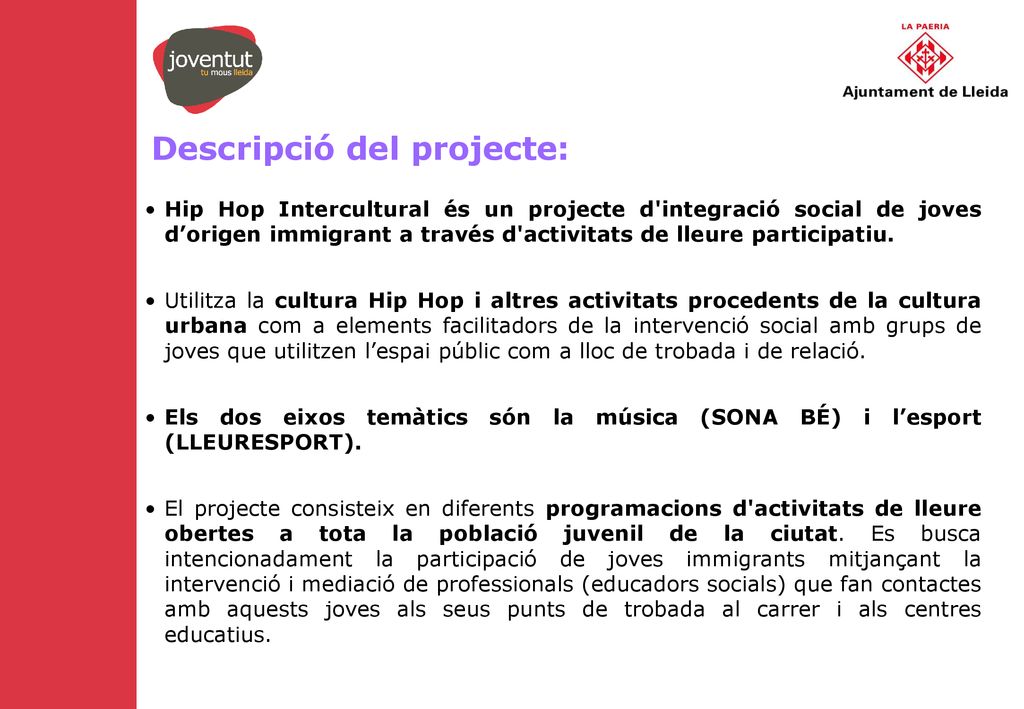 joventut
tu mous lleida

LA PAERIA
Ajuntament de Lleida

Descripció del projecte:

• Hip Hop Intercultural és un projecte d'integració social de joves d’origen immigrant a través d'activitats de lleure participatiu.

• Utilitza la cultura Hip Hop i altres activitats procedents de la cultura urbana com a elements facilitadors de la intervenció social amb grups de joves que utilitzen l’espai públic com a lloc de trobada i de relació.

• Els dos eixos temàtics són la música (SONA BÉ) i l’esport (LLEURESPORT).

• El projecte consisteix en diferents programacions d'activitats de lleure obertes a tota la població juvenil de la ciutat. Es busca intencionadament la participació de joves immigrants mitjançant la intervenció i mediació de professionals (educadors socials) que fan contactes amb aquests joves als seus punts de trobada al carrer i als centres educatius.